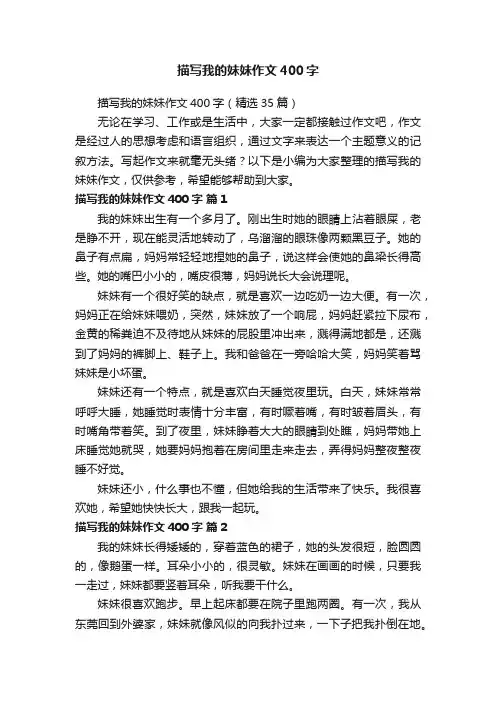 描写我的妹妹作文 400 字

描写我的妹妹作文 400 字（精选 35 篇）

无论在学习、工作或是生活中，大家一定都接触过作文吧，作文是经过人的思想考虑和语言组织，通过文字来表达一个主题意义的记叙方法。写起作文来就毫无头绪？以下是小编为大家整理的描写我的妹妹作文，仅供参考，希望能够帮助到大家。

描写我的妹妹作文 400 字 篇 1

我的妹妹出生有一个多月了。刚出生时她的眼睛上沾着眼屎，老是睁不开，现在能灵活地转动了，乌溜溜的眼珠像两颗黑豆子。她的鼻子有点扁，妈妈常轻轻地捏她的鼻子，说这样会使她的鼻梁长得高些。她的嘴巴小小的，嘴皮很薄，妈妈说长大会说理呢。

妹妹有一个很好笑的缺点，就是喜欢一边吃奶一边大便。有一次，妈妈正在给妹妹喂奶，突然，妹妹放了一个响屁，妈妈赶紧拉下尿布，金黄的稀粪迫不及待地从妹妹的屁股里冲出来，溅得满地都是，还溅到了妈妈的裤脚上、鞋子上。我和爸爸在一旁哈哈大笑，妈妈笑着骂妹妹是小坏蛋。

妹妹还有一个特点，就是喜欢白天睡觉夜里玩。白天，妹妹常常呼呼大睡，她睡觉时表情十分丰富，有时噘着嘴，有时皱着眉头，有时嘴角带着笑。到了夜里，妹妹睁着大大的眼睛到处瞧，妈妈带她上床睡觉她就哭，她要妈妈抱着在房间里走来走去，弄得妈妈整夜整夜睡不好觉。

妹妹还小，什么事也不懂，但她给我的生活带来了快乐。我很喜欢她，希望她快快长大，跟我一起玩。

描写我的妹妹作文 400 字 篇 2

我的妹妹长得矮矮的，穿着蓝色的裙子，她的头发很短，脸圆圆的，像鹅蛋一样。耳朵小小的，很灵敏。妹妹在画画的时候，只要我一走过，妹妹都要竖着耳朵，听我要干什么。

妹妹很喜欢跑步。早上起床都要在院子里跑两圈。有一次，我从东莞回到外婆家，妹妹就像风似的向我扑过来，一下子把我扑倒在地。